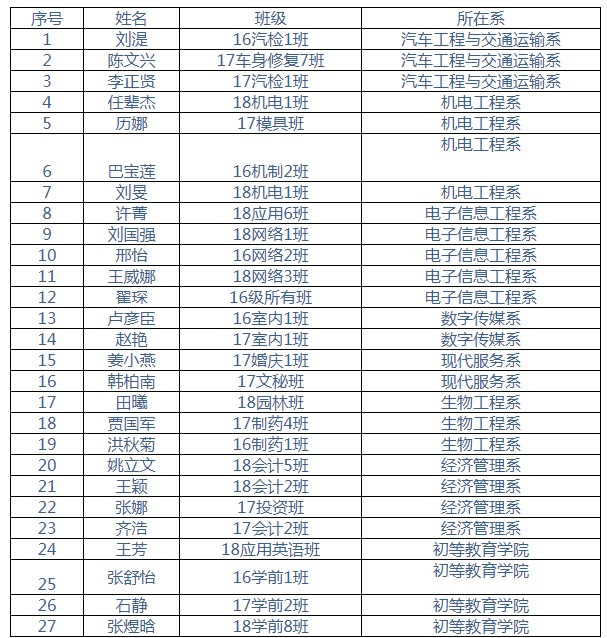 | 序号 | 姓名 | 班级 | 所在系 |
|---|---|---|---|
| 1 | 刘湜 | 16汽检1班 | 汽车工程与交通运输系 |
| 2 | 陈文兴 | 17车身修复7班 | 汽车工程与交通运输系 |
| 3 | 李正贤 | 17汽检1班 | 汽车工程与交通运输系 |
| 4 | 任辈杰 | 18机电1班 | 机电工程系 |
| 5 | 历娜 | 17模具班 | 机电工程系 |
| 6 | 巴宝莲 | 16机制2班 | 机电工程系 |
| 7 | 刘旻 | 18机电1班 | 机电工程系 |
| 8 | 许菁 | 18应用6班 | 电子信息工程系 |
| 9 | 刘国强 | 18网络1班 | 电子信息工程系 |
| 10 | 邢怡 | 16网络2班 | 电子信息工程系 |
| 11 | 王威娜 | 18网络3班 | 电子信息工程系 |
| 12 | 翟琛 | 16级所有班 | 电子信息工程系 |
| 13 | 卢彦臣 | 16室内1班 | 数字传媒系 |
| 14 | 赵艳 | 17室内1班 | 数字传媒系 |
| 15 | 姜小燕 | 17婚庆1班 | 现代服务系 |
| 16 | 韩柏南 | 17文秘班 | 现代服务系 |
| 17 | 田曦 | 18园林班 | 生物工程系 |
| 18 | 贾国军 | 17制药4班 | 生物工程系 |
| 19 | 洪秋菊 | 16制药1班 | 生物工程系 |
| 20 | 姚立文 | 18会计5班 | 经济管理系 |
| 21 | 王颖 | 18会计2班 | 经济管理系 |
| 22 | 张娜 | 17投资班 | 经济管理系 |
| 23 | 齐浩 | 17会计2班 | 经济管理系 |
| 24 | 王芳 | 18应用英语班 | 初等教育学院 |
| 25 | 张舒怡 | 16学前1班 | 初等教育学院 |
| 26 | 石静 | 17学前2班 | 初等教育学院 |
| 27 | 张煜晗 | 18学前8班 | 初等教育学院 |